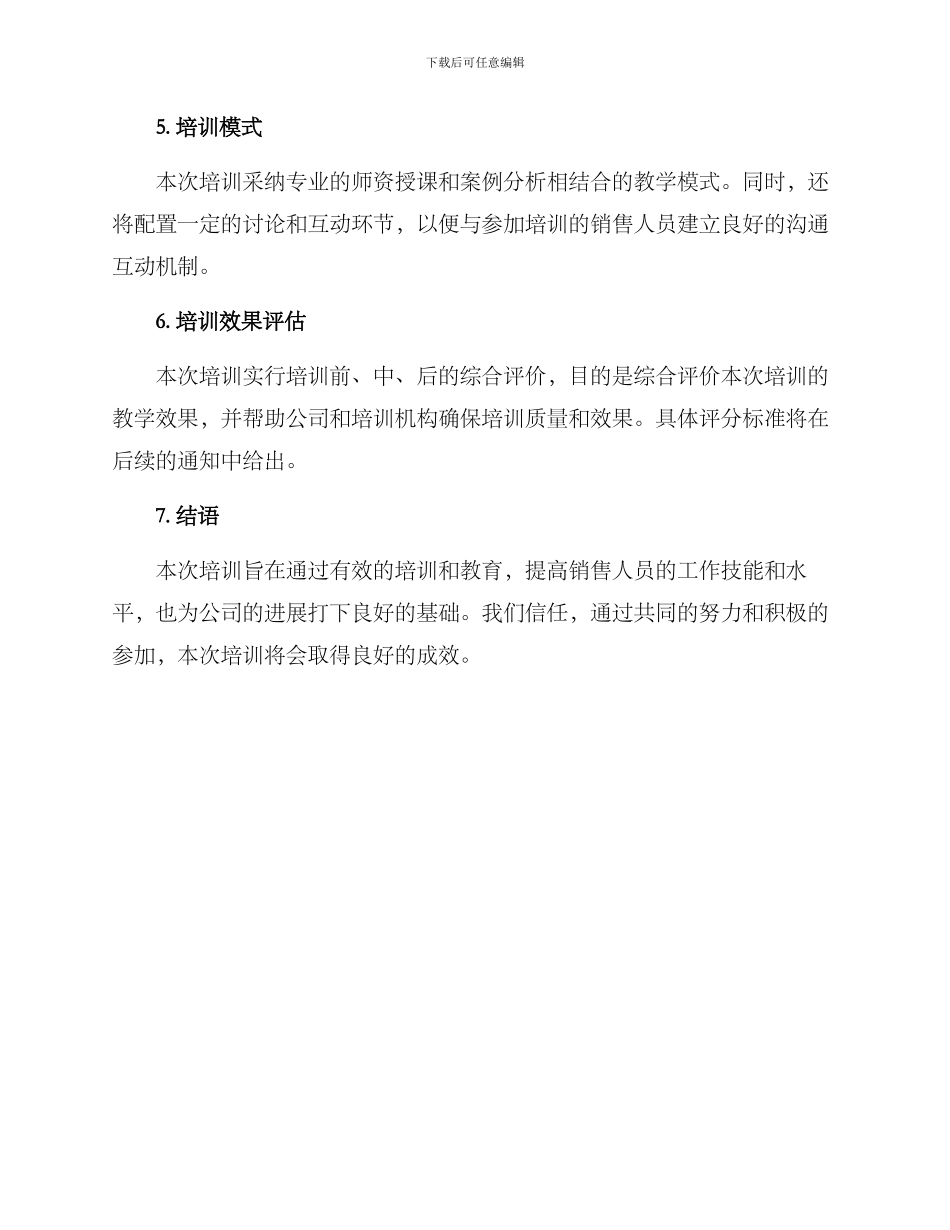 下载后可任意编辑

5. 培训模式

本次培训采纳专业的师资授课和案例分析相结合的教学模式。同时，还将配置一定的讨论和互动环节，以便与参加培训的销售人员建立良好的沟通互动机制。

6. 培训效果评估

本次培训实行培训前、中、后的综合评价，目的是综合评价本次培训的教学效果，并帮助公司和培训机构确保培训质量和效果。具体评分标准将在后续的通知中给出。

7. 结语

本次培训旨在通过有效的培训和教育，提高销售人员的工作技能和水平，也为公司的进展打下良好的基础。我们信任，通过共同的努力和积极的参加，本次培训将会取得良好的成效。